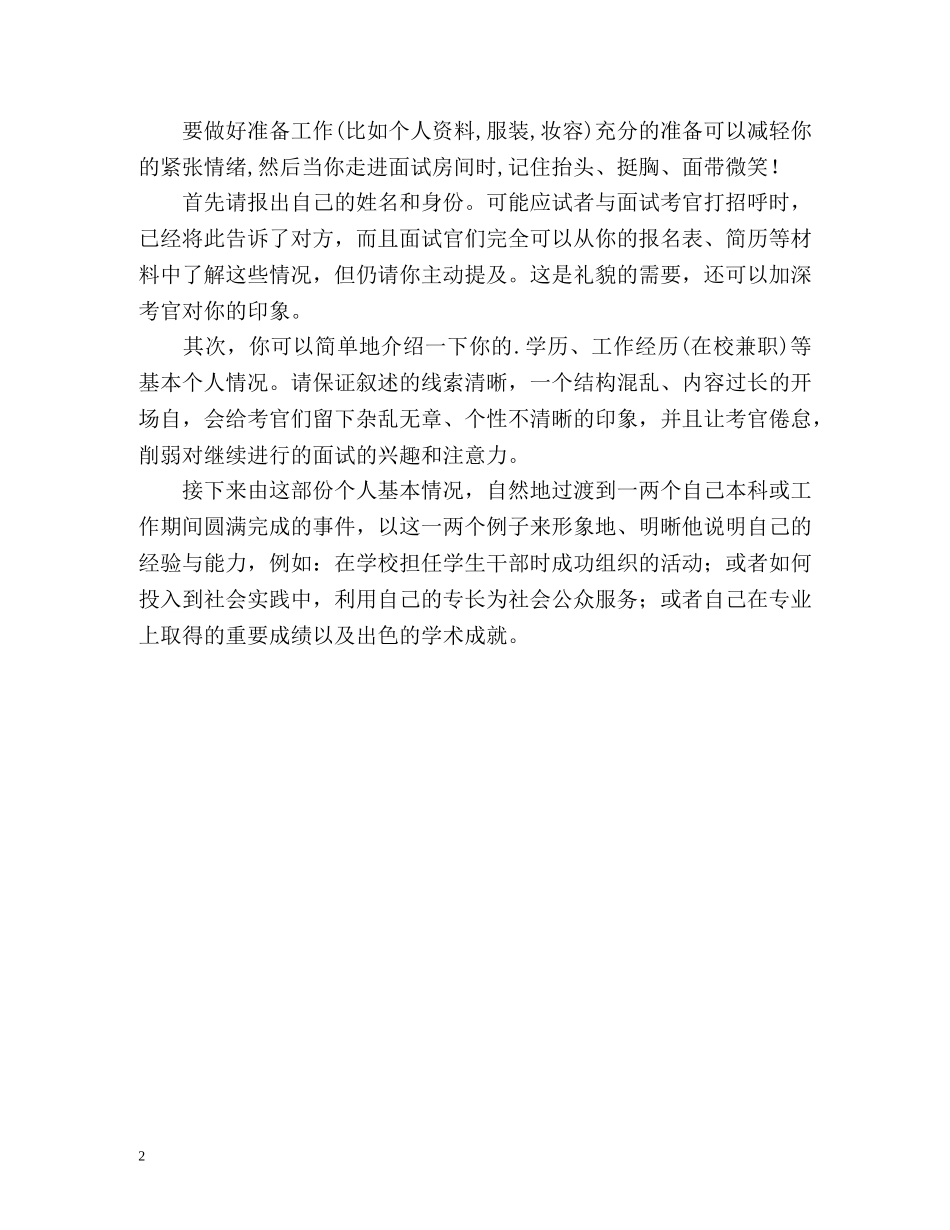 要做好准备工作(比如个人资料,服装,妆容)充分的准备可以减轻你的紧张情绪,然后当你走进面试房间时,记住抬头、挺胸、面带微笑!

首先请报出自己的姓名和身份。可能应试者与面试考官打招呼时，已经将此告诉了对方，而且面试官们完全可以从你的报名表、简历等材料中了解这些情况，但仍请你主动提及。这是礼貌的需要，还可以加深考官对你的印象。

其次，你可以简单地介绍一下你的.学历、工作经历(在校兼职)等基本个人情况。请保证叙述的线索清晰，一个结构混乱、内容过长的开场自，会给考官们留下杂乱无章、个性不清晰的印象，并且让考官倦怠，削弱对继续进行的面试的兴趣和注意力。

接下来由这部份个人基本情况，自然地过渡到一两个自己本科或工作期间圆满完成的事件，以这一两个例子来形象地、明晰他说明自己的经验与能力，例如：在学校担任学生干部时成功组织的活动；或者如何投入到社会实践中，利用自己的专长为社会公众服务；或者自己在专业上取得的重要成绩以及出色的学术成就。

2